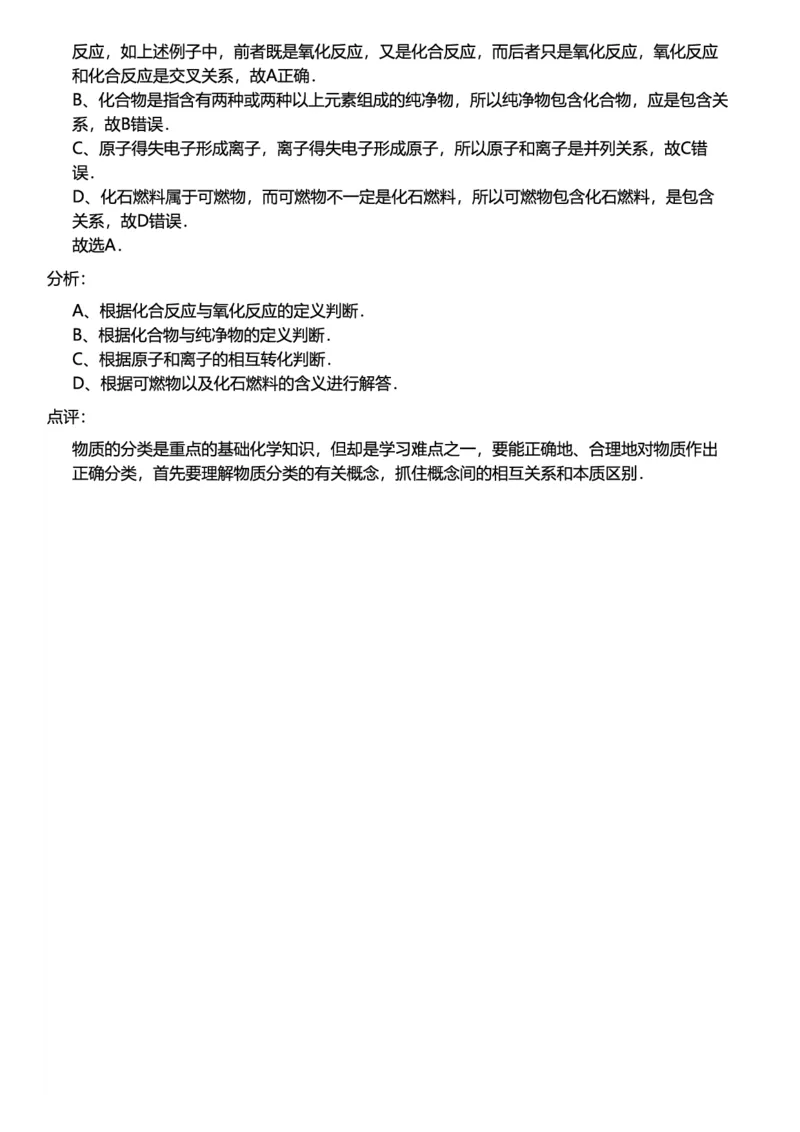 反应，如上述例子中，前者既是氧化反应，又是化合反应，而后者只是氧化反应，氧化反应和化合反应是交叉关系，故A正确．

B、化合物是指含有两种或两种以上元素组成的纯净物，所以纯净物包含化合物，应是包含关系，故B错误．

C、原子得失电子形成离子，离子得失电子形成原子，所以原子和离子是并列关系，故C错误．

D、化石燃料属于可燃物，而可燃物不一定是化石燃料，所以可燃物包含化石燃料，是包含关系，故D错误．

故选A．

分析：

A、根据化合反应与氧化反应的定义判断．

B、根据化合物与纯净物的定义判断．

C、根据原子和离子的相互转化判断．

D、根据可燃物以及化石燃料的含义进行解答．

点评：

物质的分类是重点的基础化学知识，但却是学习难点之一，要能正确地、合理地对物质作出正确分类，首先要理解物质分类的有关概念，抓住概念间的相互关系和本质区别．